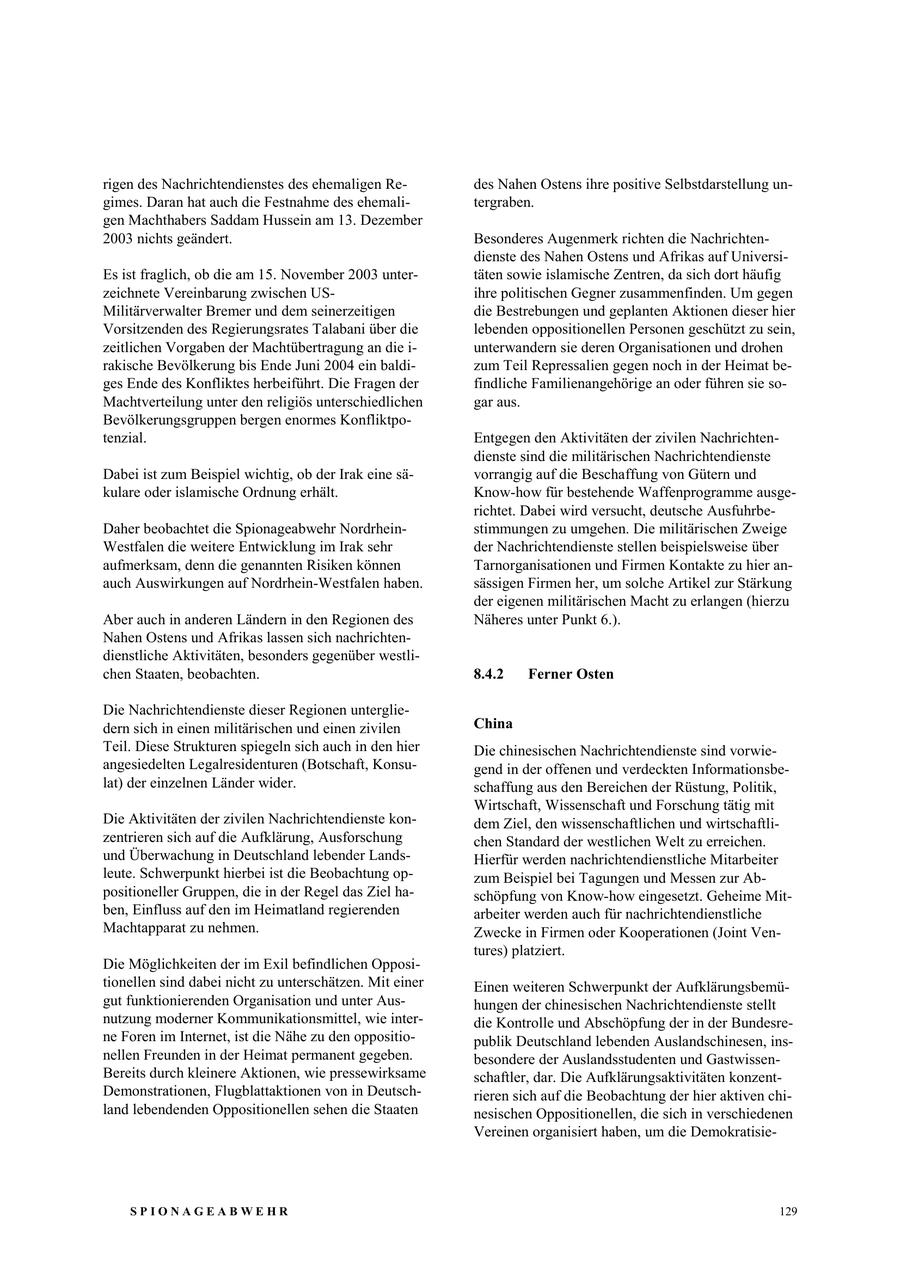 rigen des Nachrichtendienstes des ehemaligen Regimes. Daran hat auch die Festnahme des ehemaligen Machthabers Saddam Hussein am 13. Dezember 2003 nichts geändert.

Es ist fraglich, ob die am 15. November 2003 unterzeichnete Vereinbarung zwischen US-Militärverwalter Bremer und dem seinerzeitigen Vorsitzenden des Regierungsrates Talabani über die zeitlichen Vorgaben der Machtübertragung an die irakische Bevölkerung bis Ende Juni 2004 ein baldiges Ende des Konfliktes herbeiführt. Die Fragen der Machtverteilung unter den religiös unterschiedlichen Bevölkerungsgruppen bergen enormes Konfliktpotenzial.

Dabei ist zum Beispiel wichtig, ob der Irak eine säkulare oder islamische Ordnung erhält.

Daher beobachtet die Spionageabwehr Nordrhein-Westfalen die weitere Entwicklung im Irak sehr aufmerksam, denn die genannten Risiken können auch Auswirkungen auf Nordrhein-Westfalen haben.

Aber auch in anderen Ländern in den Regionen des Nahen Ostens und Afrikas lassen sich nachrichtendienstliche Aktivitäten, besonders gegenüber westlichen Staaten, beobachten.

Die Nachrichtendienste dieser Regionen untergliedern sich in einen militärischen und einen zivilen Teil. Diese Strukturen spiegeln sich auch in den hier angesiedelten Legalresidenturen (Botschaft, Konsulat) der einzelnen Länder wider.

Die Aktivitäten der zivilen Nachrichtendienste konzentrieren sich auf die Aufklärung, Ausforschung und Überwachung in Deutschland lebender Landsleute. Schwerpunkt hierbei ist die Beobachtung oppositioneller Gruppen, die in der Regel das Ziel haben, Einfluss auf den im Heimatland regierenden Machtapparat zu nehmen.

Die Möglichkeiten der im Exil befindlichen Oppositionellen sind dabei nicht zu unterschätzen. Mit einer gut funktionierenden Organisation und unter Ausnutzung moderner Kommunikationsmittel, wie interne Foren im Internet, ist die Nähe zu den oppositionellen Freunden in der Heimat permanent gegeben. Bereits durch kleinere Aktionen, wie pressewirksame Demonstrationen, Flugblattaktionen von in Deutschland lebendenden Oppositionellen sehen die Staaten

des Nahen Ostens ihre positive Selbstdarstellung untergraben.

Besonderes Augenmerk richten die Nachrichtendienste des Nahen Ostens und Afrikas auf Universitäten sowie islamische Zentren, da sich dort häufig ihre politischen Gegner zusammenfinden. Um gegen die Bestrebungen und geplanten Aktionen dieser hier lebenden oppositionellen Personen geschützt zu sein, unterwandern sie deren Organisationen und drohen zum Teil Repressalien gegen noch in der Heimat befindliche Familienangehörige an oder führen sie sogar aus.

Entgegen den Aktivitäten der zivilen Nachrichtendienste sind die militärischen Nachrichtendienste vorrangig auf die Beschaffung von Gütern und Know-how für bestehende Waffenprogramme ausgerichtet. Dabei wird versucht, deutsche Ausfuhrbestimmungen zu umgehen. Die militärischen Zweige der Nachrichtendienste stellen beispielsweise über Tarnorganisationen und Firmen Kontakte zu hier ansässigen Firmen her, um solche Artikel zur Stärkung der eigenen militärischen Macht zu erlangen (hierzu Näheres unter Punkt 6.).

8.4.2 Ferner Osten

China

Die chinesischen Nachrichtendienste sind vorwiegend in der offenen und verdeckten Informationsbeschaffung aus den Bereichen der Rüstung, Politik, Wirtschaft, Wissenschaft und Forschung tätig mit dem Ziel, den wissenschaftlichen und wirtschaftlichen Standard der westlichen Welt zu erreichen. Hierfür werden nachrichtendienstliche Mitarbeiter zum Beispiel bei Tagungen und Messen zur Abschöpfung von Know-how eingesetzt. Geheime Mitarbeiter werden auch für nachrichtendienstliche Zwecke in Firmen oder Kooperationen (Joint Ventures) platziert.

Einen weiteren Schwerpunkt der Aufklärungsbemühungen der chinesischen Nachrichtendienste stellt die Kontrolle und Abschöpfung der in der Bundesrepublik Deutschland lebenden Auslandschinesen, insbesondere der Auslandsstudenten und Gastwissenschaftler, dar. Die Aufklärungsaktivitäten konzentrieren sich auf die Beobachtung der hier aktiven chinesischen Oppositionellen, die sich in verschiedenen Vereinen organisiert haben, um die Demokratisie-

SPIONAGEABWEHR

129